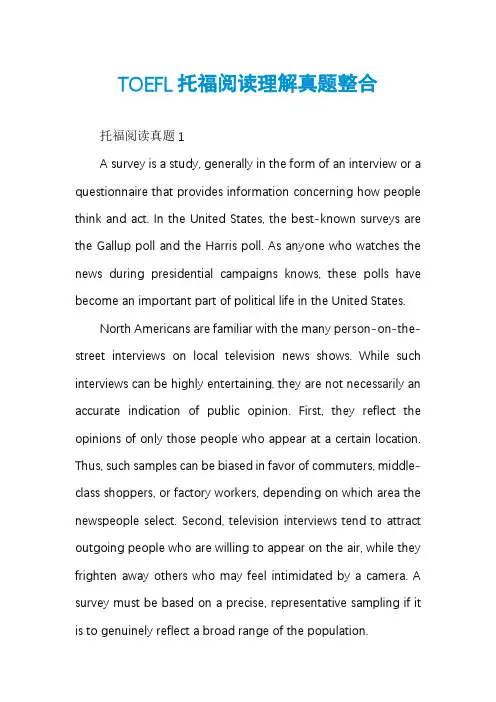 TOEFL 托福阅读理解真题整合

托福阅读真题 1

A survey is a study, generally in the form of an interview or a questionnaire that provides information concerning how people think and act. In the United States, the best-known surveys are the Gallup poll and the Harris poll. As anyone who watches the news during presidential campaigns knows, these polls have become an important part of political life in the United States.

North Americans are familiar with the many person-on-the-street interviews on local television news shows. While such interviews can be highly entertaining, they are not necessarily an accurate indication of public opinion. First, they reflect the opinions of only those people who appear at a certain location. Thus, such samples can be biased in favor of commuters, middle-class shoppers, or factory workers, depending on which area the newspeople select. Second, television interviews tend to attract outgoing people who are willing to appear on the air, while they frighten away others who may feel intimidated by a camera. A survey must be based on a precise, representative sampling if it is to genuinely reflect a broad range of the population.